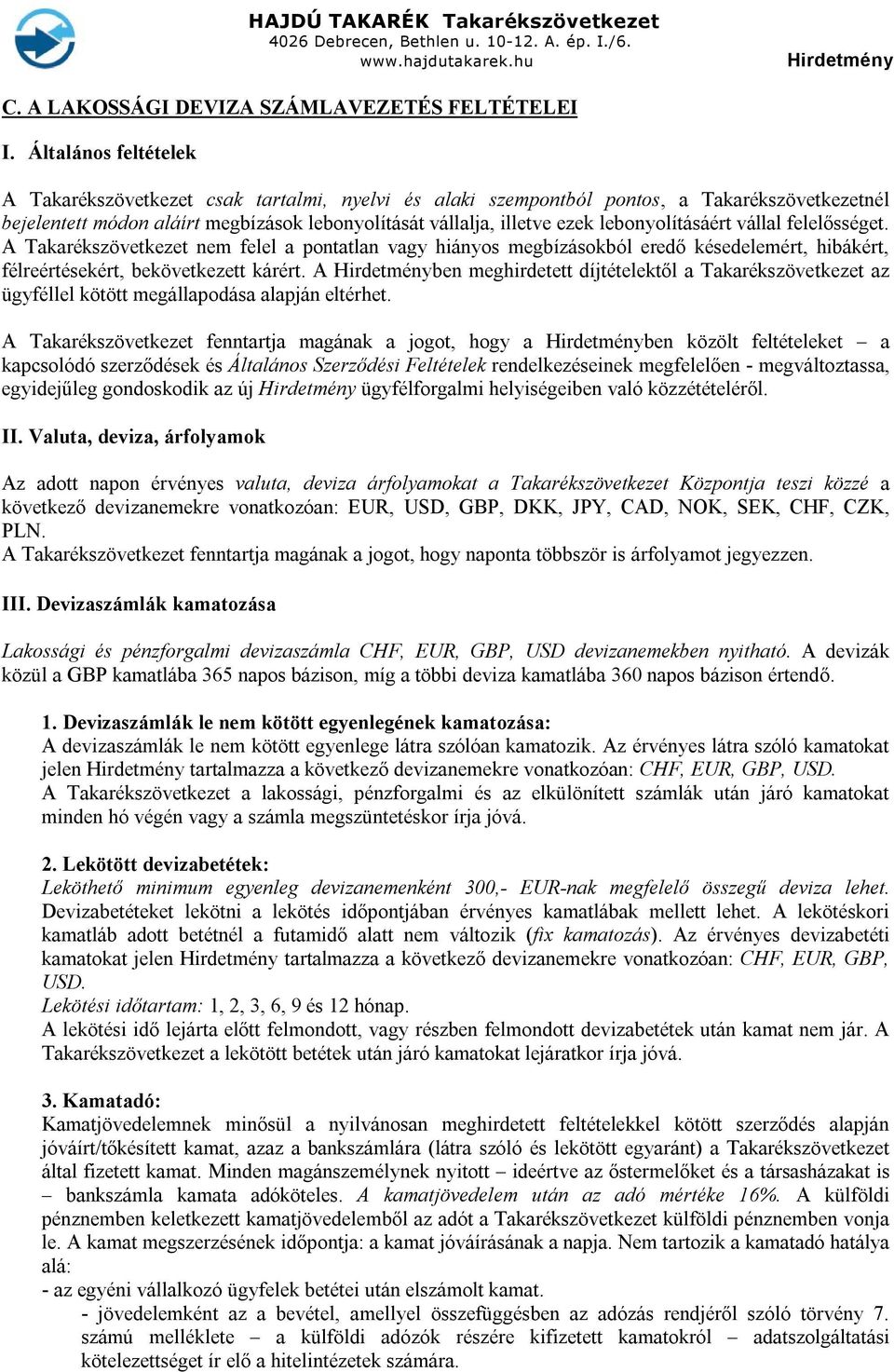 HAJDÚ TAKARÉK Takarékszövetkezet
4026 Debrecen, Bethlen u. 10-12. A. ép. I./6.
www.hajdutakarek.hu

Hirdetmény

C. A LAKOSSÁGI DEVIZA SZÁMLAVEZETÉS FELTÉTELEI

I. Általános feltételek

A Takarékszövetkezet csak tartalmi, nyelvi és alaki szempontból pontos, a Takarékszövetkezetnél bejelentett módon aláírt megbízások lebonyolítását vállalja, illetve ezek lebonyolításáért vállal felelősséget. A Takarékszövetkezet nem felel a pontatlan vagy hiányos megbízásokból eredő késedelemért, hibákért, félreértésekért, bekövetkezett kárért. A Hirdetményben meghirdetett díjtételektől a Takarékszövetkezet az ügyféllel kötött megállapodása alapján eltérhet.

A Takarékszövetkezet fenntartja magának a jogot, hogy a Hirdetményben közölt feltételeket – a kapcsolódó szerződések és Általános Szerződési Feltételek rendelkezéseinek megfelelően - megváltoztassa, egyidejűleg gondoskodik az új Hirdetmény ügyfélforgalmi helyiségeiben való közzétételéről.

II. Valuta, deviza, árfolyamok

Az adott napon érvényes valuta, deviza árfolyamokat a Takarékszövetkezet Központja teszi közzé a következő devizanemekre vonatkozóan: EUR, USD, GBP, DKK, JPY, CAD, NOK, SEK, CHF, CZK, PLN.
A Takarékszövetkezet fenntartja magának a jogot, hogy naponta többször is árfolyamot jegyezzen.

III. Devizaszámlák kamatozása

Lakossági és pénzforgalmi devizaszámla CHF, EUR, GBP, USD devizanemekben nyitható. A devizák közül a GBP kamatlába 365 napos bázison, míg a többi deviza kamatlába 360 napos bázison értendő.

1. Devizaszámlák le nem kötött egyenlegének kamatozása:
A devizaszámlák le nem kötött egyenlege látra szólóan kamatozik. Az érvényes látra szóló kamatokat jelen Hirdetmény tartalmazza a következő devizanemekre vonatkozóan: CHF, EUR, GBP, USD.
A Takarékszövetkezet a lakossági, pénzforgalmi és az elkülönített számlák után járó kamatokat minden hó végén vagy a számla megszüntetéskor írja jóvá.

2. Lekötött devizabetétek:
Leköthető minimum egyenleg devizanemenként 300,- EUR-nak megfelelő összegű deviza lehet. Devizabetéteket lekötni a lekötés időpontjában érvényes kamatlábak mellett lehet. A lekötéskori kamatláb adott betétnél a futamidő alatt nem változik (fix kamatozás). Az érvényes devizabetéti kamatokat jelen Hirdetmény tartalmazza a következő devizanemekre vonatkozóan: CHF, EUR, GBP, USD.
Lekötési időtartam: 1, 2, 3, 6, 9 és 12 hónap.
A lekötési idő lejárta előtt felmondott, vagy részben felmondott devizabetétek után kamat nem jár. A Takarékszövetkezet a lekötött betétek után járó kamatokat lejáratkor írja jóvá.

3. Kamatadó:
Kamatjövedelemnek minősül a nyilvánosan meghirdetett feltételekkel kötött szerződés alapján jóváírt/tőkésített kamat, azaz a bankszámlára (látra szóló és lekötött egyaránt) a Takarékszövetkezet által fizetett kamat. Minden magánszemélynek nyitott – ideértve az őstermelőket és a társasházakat is – bankszámla kamata adóköteles. A kamatjövedelem után az adó mértéke 16%. A külföldi pénznemben keletkezett kamatjövedelemből az adót a Takarékszövetkezet külföldi pénznemben vonja le. A kamat megszerzésének időpontja: a kamat jóváírásának a napja. Nem tartozik a kamatadó hatálya alá:
- az egyéni vállalkozó ügyfelek betétei után elszámolt kamat.
- jövedelemként az a bevétel, amellyel összefüggésben az adózás rendjéről szóló törvény 7. számú melléklete – a külföldi adózók részére kifizetett kamatokról – adatszolgáltatási kötelezettséget ír elő a hitelintézetek számára.